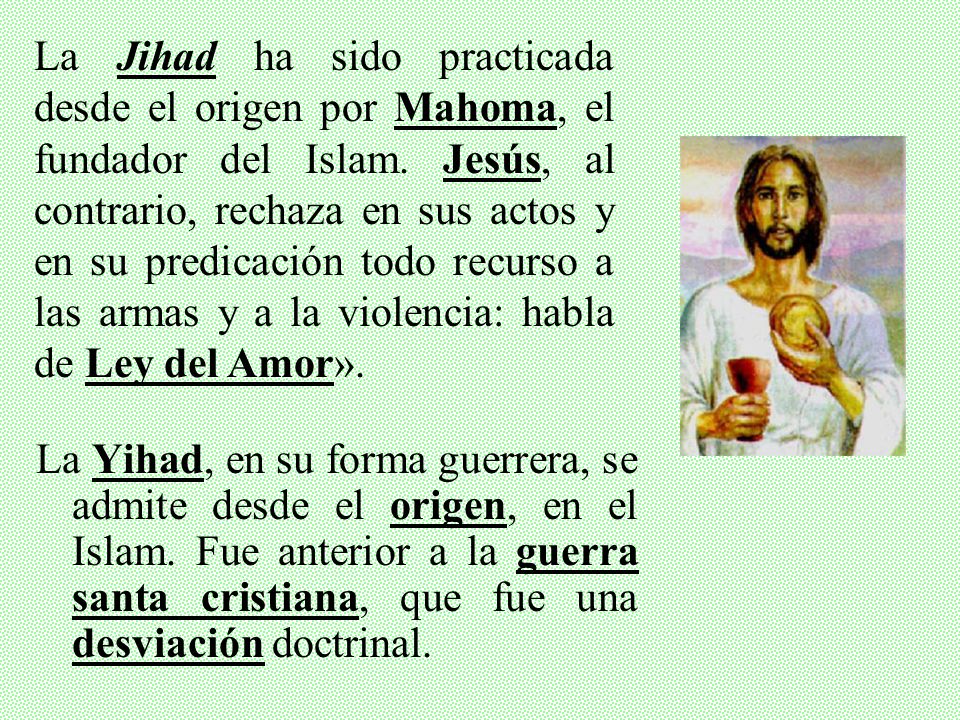 La Jihad ha sido practicada desde el origen por Mahoma, el fundador del Islam. Jesús, al contrario, rechaza en sus actos y en su predicación todo recurso a las armas y a la violencia: habla de Ley del Amor».

La Yihad, en su forma guerrera, se admite desde el origen, en el Islam. Fue anterior a la guerra santa cristiana, que fue una desviación doctrinal.